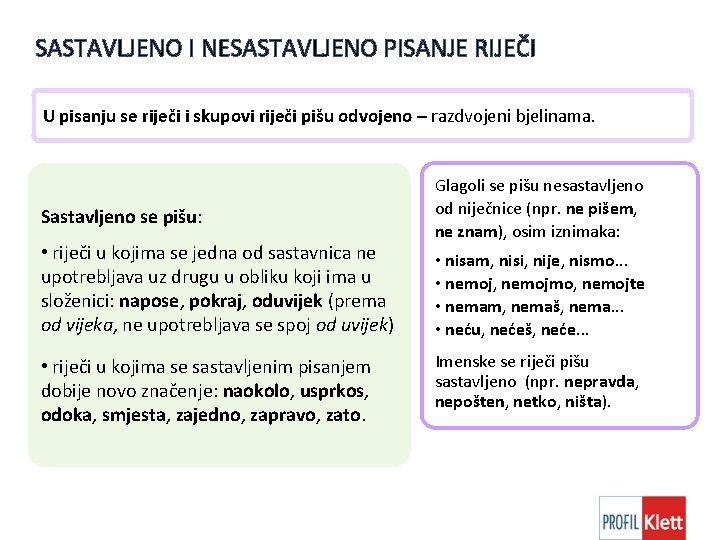 SASTAVLJENO I NESASTAVLJENO PISANJE RIJEČI

U pisanju se riječi i skupovi riječi pišu odvojeno – razdvojeni bjelinama.

Sastavljeno se pišu:

• riječi u kojima se jedna od sastavnica ne upotrebljava uz drugu u obliku koji ima u složenici: napose, pokraj, oduvijek (prema od vijeka, ne upotrebljava se spoj od uvijek)

• riječi u kojima se sastavljenim pisanjem dobije novo značenje: naokolo, usprkos, odoka, smjesta, zajedno, zapravo, zato.

Glagoli se pišu nesastavljeno od niječnice (npr. ne pišem, ne znam), osim iznimaka:

• nisam, nisi, nije, nismo...
• nemoj, nemojmo, nemojte
• nemam, nemaš, nema...
• neću, nećeš, neće...

Imenske se riječi pišu sastavljeno (npr. nepravda, nepošten, netko, ništa).

PROFIL Klett